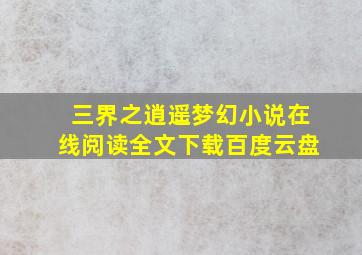 三界之逍遥梦幻小说在线阅读全文下载百度云盘